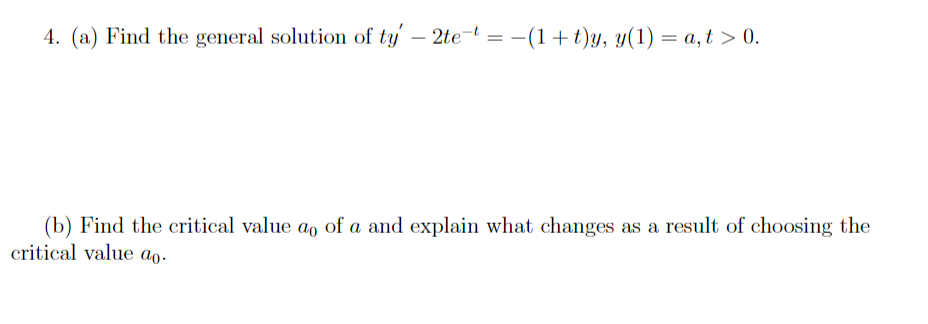 4. (a) Find the general solution of $ty' - 2te^{-t} = -(1+t)y$, $y(1) = a, t > 0$.

(b) Find the critical value $a_0$ of $a$ and explain what changes as a result of choosing the critical value $a_0$.